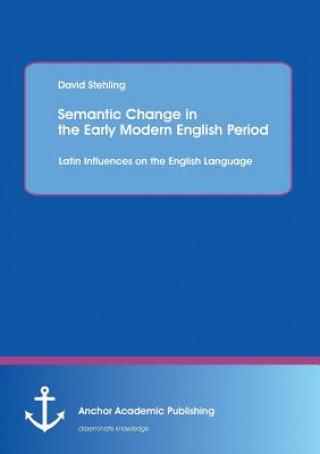 David Stehling

Semantic Change in the Early Modern English Period

Latin Influences on the English Language

Anchor Academic Publishing

disseminate knowledge